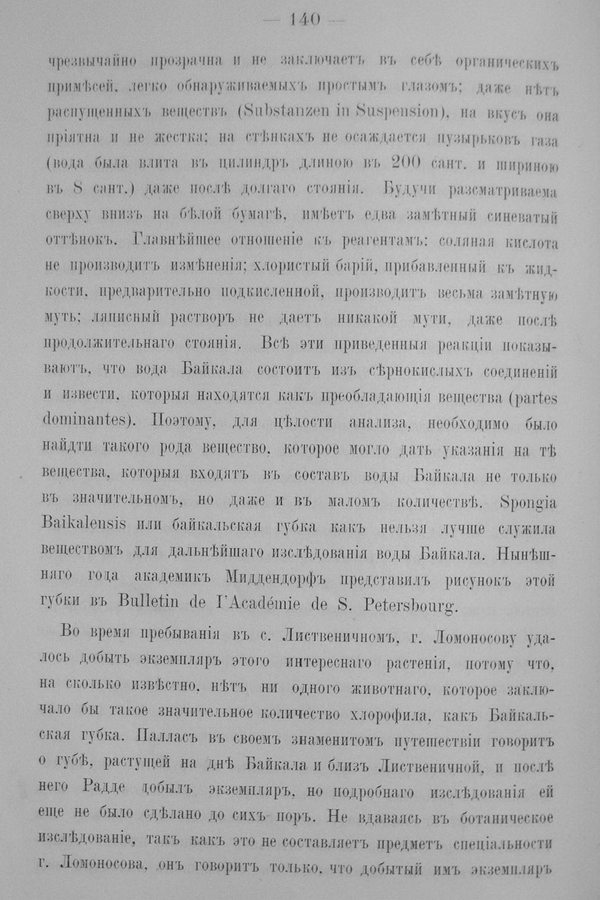 — 140 —

чрезвычайно прозрачна и не заключаетъ въ себѣ органическихъ примѣсей, легко обнаруживаемыхъ простымъ глазомъ; даже нѣтъ распущенныхъ веществъ (Substanzen in Suspension), на вкусъ она пріятна и не жестка; на стѣнкахъ не осаждается пузырьковъ газа (вода была влита въ цилиндръ длиною въ 200 сант. и шириною въ 8 сант.) даже послѣ долгаго стоянія. Будучи разсматриваема сверху внизъ на бѣлой бумагѣ, имѣетъ едва замѣтный синеватый оттѣнокъ. Главнѣйшее отношеніе къ реагентамъ: соляная кислота не производитъ измѣненія; хлористый барій, прибавленный къ жидкости, предварительно подкисленной, производитъ весьма замѣтную муть; ляписный растворъ не даетъ никакой мути, даже послѣ продолжительнаго стоянія. Всѣ эти приведенныя реакціи показываютъ, что вода Байкала состоитъ изъ сѣрнокислыхъ соединеній и извести, которыя находятся какъ преобладающія вещества (partes dominantes). Поэтому, для цѣлости анализа, необходимо было найдти такого рода вещество, которое могло дать указанія на тѣ вещества, которыя входятъ въ составъ воды Байкала не только въ значительномъ, но даже и въ маломъ количествѣ. Spongia Baikalensis или байкальская губка какъ нельзя лучше служила веществомъ для дальнѣйшаго изслѣдованія воды Байкала. Нынѣшняго года академикъ Миддендорфъ представилъ рисунокъ этой губки въ Bulletin de l'Académie de S. Petersbourg.

Во время пребыванія въ с. Лиственичномъ, г. Ломоносову удалось добыть экземпляръ этого интереснаго растенія, потому что, на сколько извѣстно, нѣтъ ни одного животнаго, которое заключало бы такое значительное количество хлорофила, какъ Байкальская губка. Палласъ въ своемъ знаменитомъ путешествіи говоритъ о губѣ, растущей на днѣ Байкала и близъ Лиственичной, и послѣ него Радде добылъ экземпляръ, но подробнаго изслѣдованія ей еще не было сдѣлано до сихъ поръ. Не вдаваясь въ ботаническое изслѣдованіе, такъ какъ это не составляетъ предметъ спеціальности г. Ломоносова, онъ говоритъ только, что добытый имъ экземпляръ